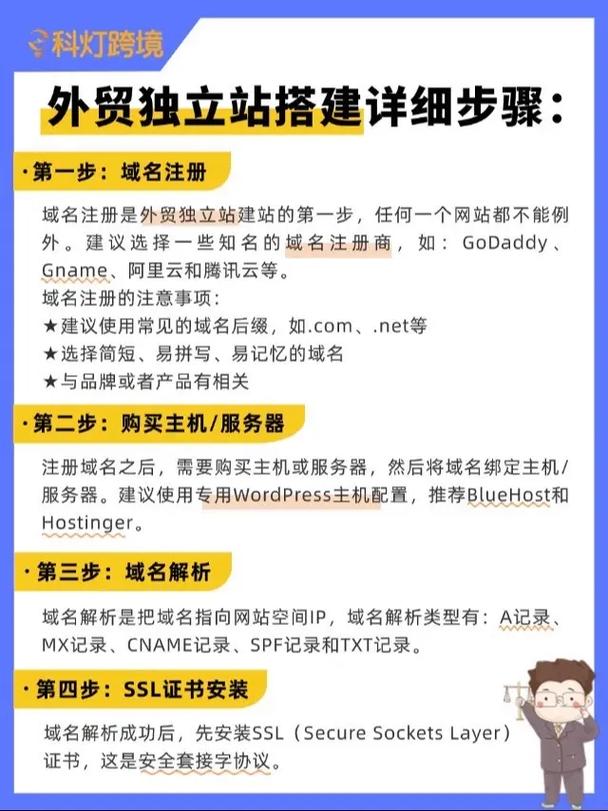 科灯跨境

外贸独立站搭建详细步骤：

·第一步：域名注册

域名注册是外贸独立站建站的第一步，任何一个网站都不能例外。建议选择一些知名的域名注册商，如：GoDaddy、Gname、阿里云和腾讯云等。
域名注册的注意事项：
★建议使用常见的域名后缀，如.com、.net等
★选择简短、易拼写、易记忆的域名
★与品牌或者产品有相关

·第二步：购买主机/服务器

注册域名之后，需要购买主机或服务器，然后将域名绑定主机/服务器。建议使用专用WordPress主机配置，推荐BlueHost和Hostinger。

·第三步：域名解析

域名解析是把域名指向网站空间IP，域名解析类型有：A记录、MX记录、CNAME记录、SPF记录和TXT记录。

·第四步：SSL证书安装

域名解析成功后，先安装SSL（Secure Sockets Layer）证书，这是安全套接字协议。